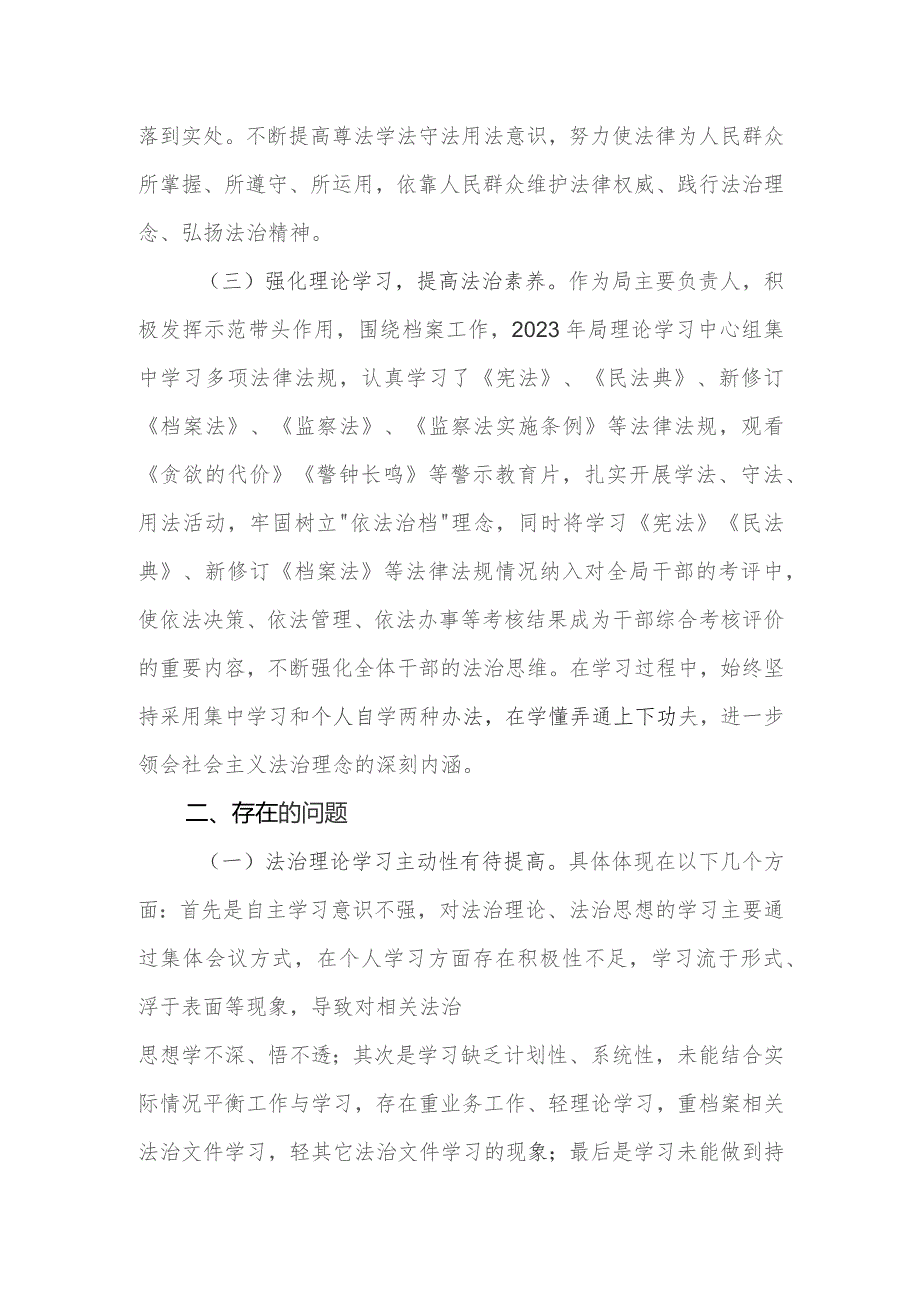 落到实处。不断提高尊法学法守法用法意识，努力使法律为人民群众所掌握、所遵守、所运用，依靠人民群众维护法律权威、践行法治理念、弘扬法治精神。

（三）强化理论学习，提高法治素养。作为局主要负责人，积极发挥示范带头作用，围绕档案工作，2023年局理论学习中心组集中学习多项法律法规，认真学习了《宪法》、《民法典》、新修订《档案法》、《监察法》、《监察法实施条例》等法律法规，观看《贪欲的代价》《警钟长鸣》等警示教育片，扎实开展学法、守法、用法活动，牢固树立"依法治档"理念，同时将学习《宪法》《民法典》、新修订《档案法》等法律法规情况纳入对全局干部的考评中，使依法决策、依法管理、依法办事等考核结果成为干部综合考核评价的重要内容，不断强化全体干部的法治思维。在学习过程中，始终坚持采用集中学习和个人自学两种办法，在学懂弄通上下功夫，进一步领会社会主义法治理念的深刻内涵。

二、存在的问题

（一）法治理论学习主动性有待提高。具体体现在以下几个方面：首先是自主学习意识不强，对法治理论、法治思想的学习主要通过集体会议方式，在个人学习方面存在积极性不足，学习流于形式、浮于表面等现象，导致对相关法治

思想学不深、悟不透；其次是学习缺乏计划性、系统性，未能结合实际情况平衡工作与学习，存在重业务工作、轻理论学习，重档案相关法治文件学习，轻其它法治文件学习的现象；最后是学习未能做到持